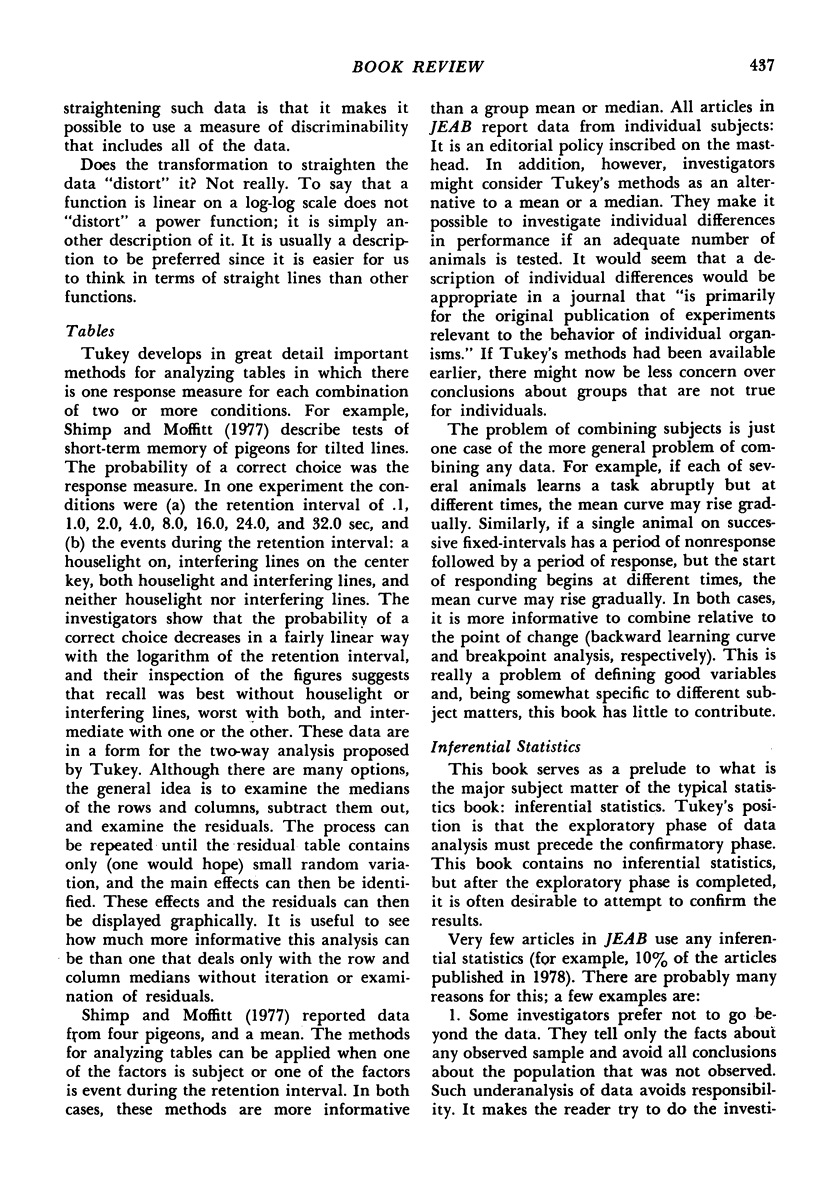 BOOK REVIEW 437

straightening such data is that it makes it possible to use a measure of discriminability that includes all of the data.

Does the transformation to straighten the data "distort" it? Not really. To say that a function is linear on a log-log scale does not "distort" a power function; it is simply another description of it. It is usually a description to be preferred since it is easier for us to think in terms of straight lines than other functions.

Tables

Tukey develops in great detail important methods for analyzing tables in which there is one response measure for each combination of two or more conditions. For example, Shimp and Moffitt (1977) describe tests of short-term memory of pigeons for tilted lines. The probability of a correct choice was the response measure. In one experiment the conditions were (a) the retention interval of .1, 1.0, 2.0, 4.0, 8.0, 16.0, 24.0, and 32.0 sec, and (b) the events during the retention interval: a houselight on, interfering lines on the center key, both houselight and interfering lines, and neither houselight nor interfering lines. The investigators show that the probability of a correct choice decreases in a fairly linear way with the logarithm of the retention interval, and their inspection of the figures suggests that recall was best without houselight or interfering lines, worst with both, and intermediate with one or the other. These data are in a form for the two-way analysis proposed by Tukey. Although there are many options, the general idea is to examine the medians of the rows and columns, subtract them out, and examine the residuals. The process can be repeated until the residual table contains only (one would hope) small random variation, and the main effects can then be identified. These effects and the residuals can then be displayed graphically. It is useful to see how much more informative this analysis can be than one that deals only with the row and column medians without iteration or examination of residuals.

Shimp and Moffitt (1977) reported data from four pigeons, and a mean. The methods for analyzing tables can be applied when one of the factors is subject or one of the factors is event during the retention interval. In both cases, these methods are more informative than a group mean or median. All articles in JEAB report data from individual subjects: It is an editorial policy inscribed on the masthead. In addition, however, investigators might consider Tukey's methods as an alternative to a mean or a median. They make it possible to investigate individual differences in performance if an adequate number of animals is tested. It would seem that a description of individual differences would be appropriate in a journal that "is primarily for the original publication of experiments relevant to the behavior of individual organisms." If Tukey's methods had been available earlier, there might now be less concern over conclusions about groups that are not true for individuals.

The problem of combining subjects is just one case of the more general problem of combining any data. For example, if each of several animals learns a task abruptly but at different times, the mean curve may rise gradually. Similarly, if a single animal on successive fixed-intervals has a period of nonresponse followed by a period of response, but the start of responding begins at different times, the mean curve may rise gradually. In both cases, it is more informative to combine relative to the point of change (backward learning curve and breakpoint analysis, respectively). This is really a problem of defining good variables and, being somewhat specific to different subject matters, this book has little to contribute.

Inferential Statistics

This book serves as a prelude to what is the major subject matter of the typical statistics book: inferential statistics. Tukey's position is that the exploratory phase of data analysis must precede the confirmatory phase. This book contains no inferential statistics, but after the exploratory phase is completed, it is often desirable to attempt to confirm the results.

Very few articles in JEAB use any inferential statistics (for example, 10% of the articles published in 1978). There are probably many reasons for this; a few examples are:

1. Some investigators prefer not to go beyond the data. They tell only the facts about any observed sample and avoid all conclusions about the population that was not observed. Such underanalysis of data avoids responsibility. It makes the reader try to do the investi-